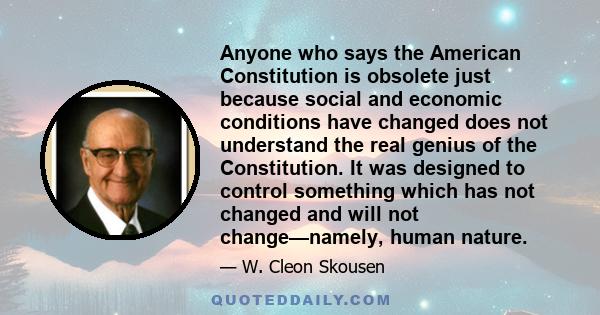 Anyone who says the American Constitution is obsolete just because social and economic conditions have changed does not understand the real genius of the Constitution. It was designed to control something which has not changed and will not change—namely, human nature.

— W. Cleon Skousen

QUOTEDDAILY.COM